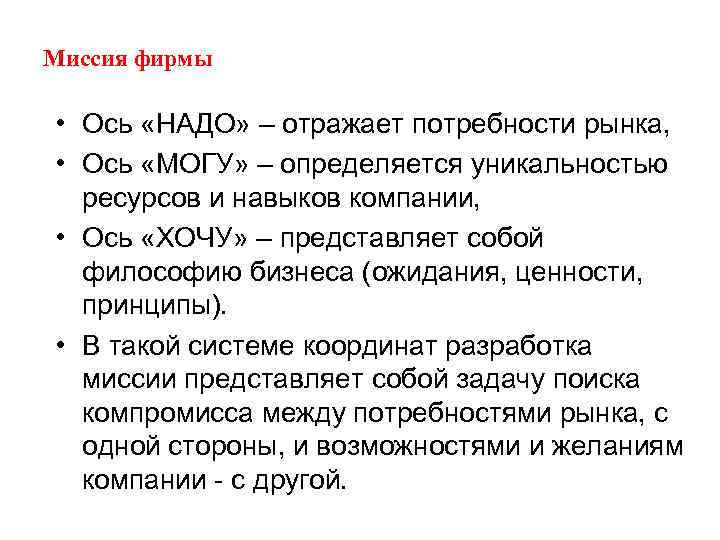 Миссия фирмы

• Ось «НАДО» – отражает потребности рынка,
• Ось «МОГУ» – определяется уникальностью ресурсов и навыков компании,
• Ось «ХОЧУ» – представляет собой философию бизнеса (ожидания, ценности, принципы).
• В такой системе координат разработка миссии представляет собой задачу поиска компромисса между потребностями рынка, с одной стороны, и возможностями и желаниям компании - с другой.